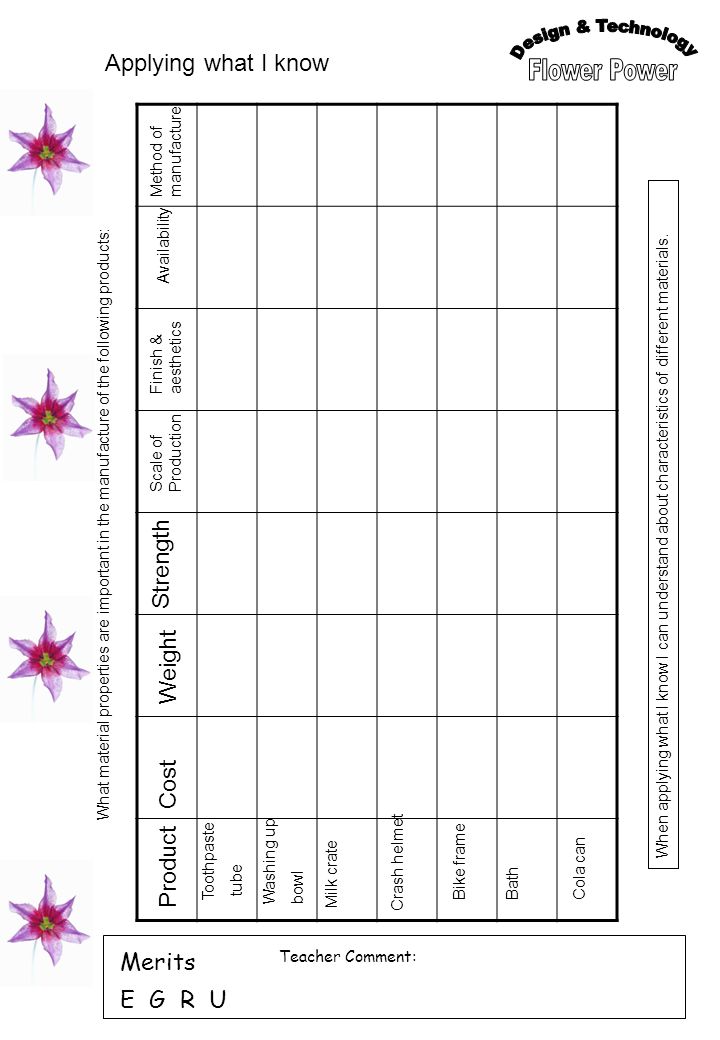 Applying what I know

Design & Technology
Flower Power

What material properties are important in the manufacture of the following products:

| Product | Cost | Weight | Strength | Scale of Production | Finish & aesthetics | Availability | Method of manufacture |
|---|---|---|---|---|---|---|---|
| Toothpaste tube | | | | | | | |
| Washing up bowl | | | | | | | |
| Milk crate | | | | | | | |
| Crash helmet | | | | | | | |
| Bike frame | | | | | | | |
| Bath | | | | | | | |
| Cola can | | | | | | | |

When applying what I know I can understand about characteristics of different materials.

Merits
E G R U

Teacher Comment: